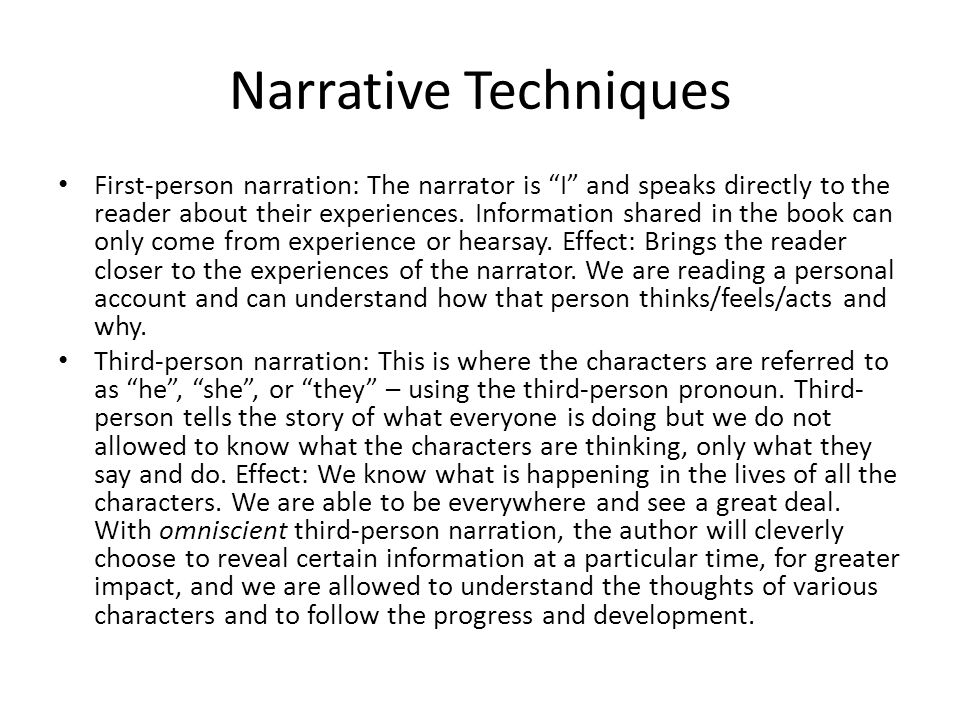 Narrative Techniques

• First-person narration: The narrator is “I” and speaks directly to the reader about their experiences. Information shared in the book can only come from experience or hearsay. Effect: Brings the reader closer to the experiences of the narrator. We are reading a personal account and can understand how that person thinks/feels/acts and why.

• Third-person narration: This is where the characters are referred to as “he”, “she”, or “they” – using the third-person pronoun. Third-person tells the story of what everyone is doing but we do not allowed to know what the characters are thinking, only what they say and do. Effect: We know what is happening in the lives of all the characters. We are able to be everywhere and see a great deal. With omniscient third-person narration, the author will cleverly choose to reveal certain information at a particular time, for greater impact, and we are allowed to understand the thoughts of various characters and to follow the progress and development.